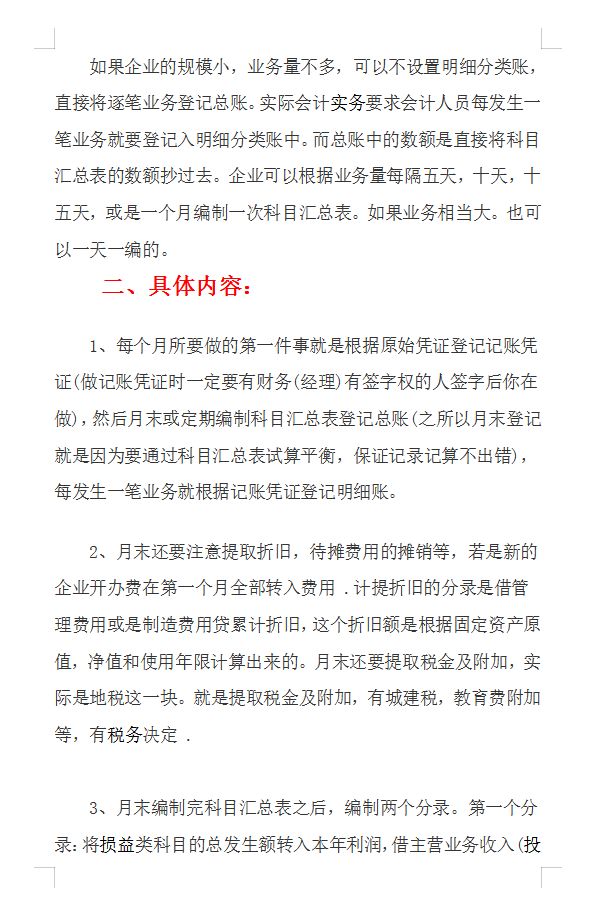 如果企业的规模小，业务量不多，可以不设置明细分类账，直接将逐笔业务登记总账。实际会计实务要求会计人员每发生一笔业务就要登记入明细分类账中。而总账中的数额是直接将科目汇总表的数额抄过去。企业可以根据业务量每隔五天，十天，十五天，或是一个月编制一次科目汇总表。如果业务相当大。也可以一天一编的。

二、具体内容：

1、每个月所要做的第一件事就是根据原始凭证登记记账凭证(做记账凭证时一定要有财务(经理)有签字权的人签字后你在做)，然后月末或定期编制科目汇总表登记总账(之所以月末登记就是因为要通过科目汇总表试算平衡，保证记录记算不出错)，每发生一笔业务就根据记账凭证登记明细账。

2、月末还要注意提取折旧，待摊费用的摊销等，若是新的企业开办费在第一个月全部转入费用 .计提折旧的分录是借管理费用或是制造费用贷累计折旧，这个折旧额是根据固定资产原值，净值和使用年限计算出来的。月末还要提取税金及附加，实际是地税这一块。就是提取税金及附加，有城建税，教育费附加等，有税务决定 .

3、月末编制完科目汇总表之后，编制两个分录。第一个分录：将损益类科目的总发生额转入本年利润，借主营业务收入(投